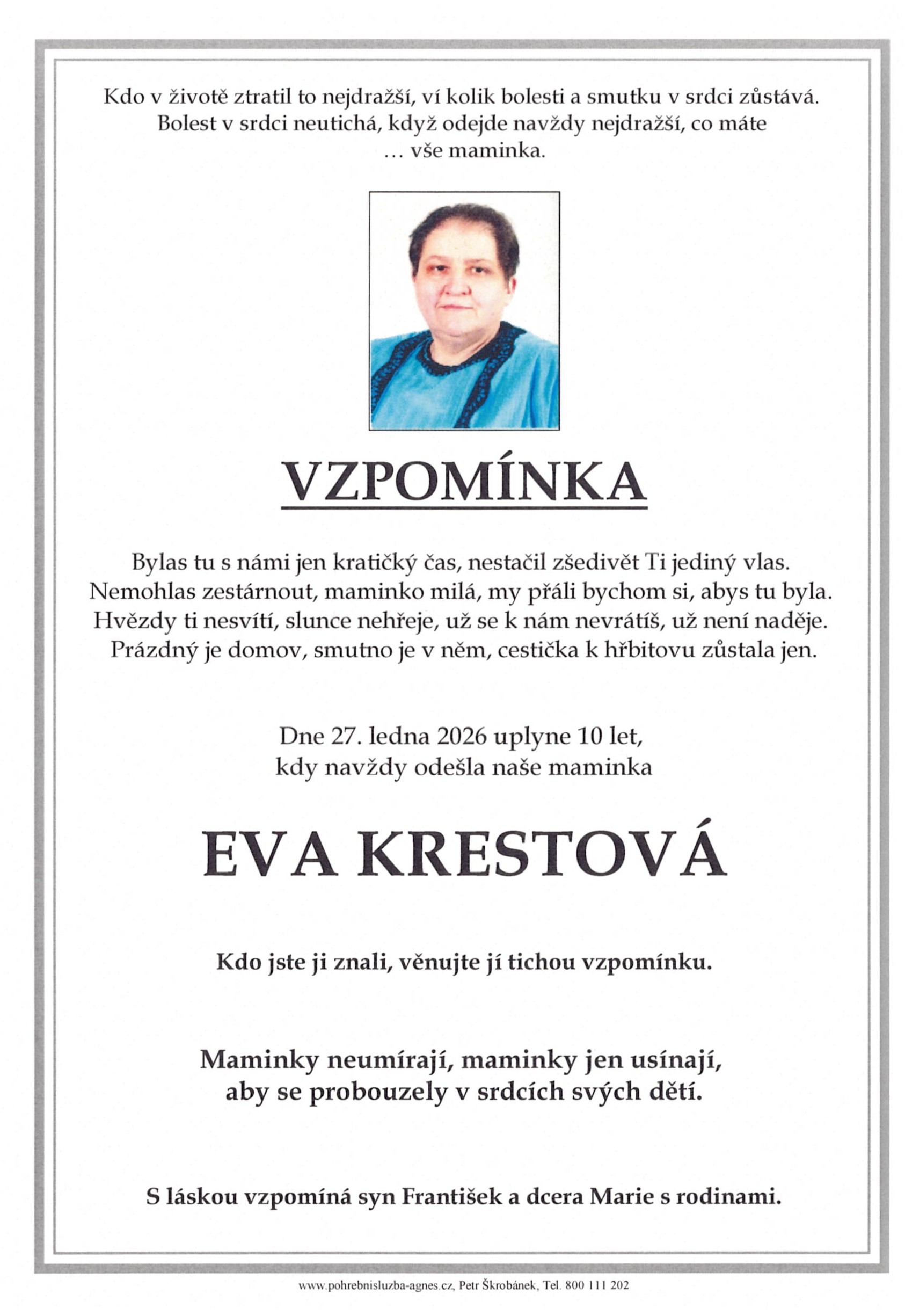 Kdo v životě ztratil to nejdražší, ví kolik bolesti a smutku v srdci zůstává. Bolest v srdci neutichá, když odejde navždy nejdražší, co máte … vše maminka.

VZPOMÍNKA

Bylas tu s námi jen kratičký čas, nestačil zšedivět Ti jediný vlas. Nemohlas zestárnout, maminko milá, my přáli bychom si, abys tu byla. Hvězdy ti nesvítí, slunce nehřeje, už se k nám nevrátíš, už není naděje. Prázdný je domov, smutno je v něm, cestička k hřbitovu zůstala jen.

Dne 27. ledna 2026 uplyne 10 let, kdy navždy odešla naše maminka

EVA KRESTOVÁ

Kdo jste ji znali, věnujte jí tichou vzpomínku.

Maminky neumírají, maminky jen usínají, aby se probouzely v srdcích svých dětí.

S láskou vzpomíná syn František a dcera Marie s rodinami.

www.pohrebnisluzba-agnes.cz, Petr Škrobánek, Tel. 800 111 202